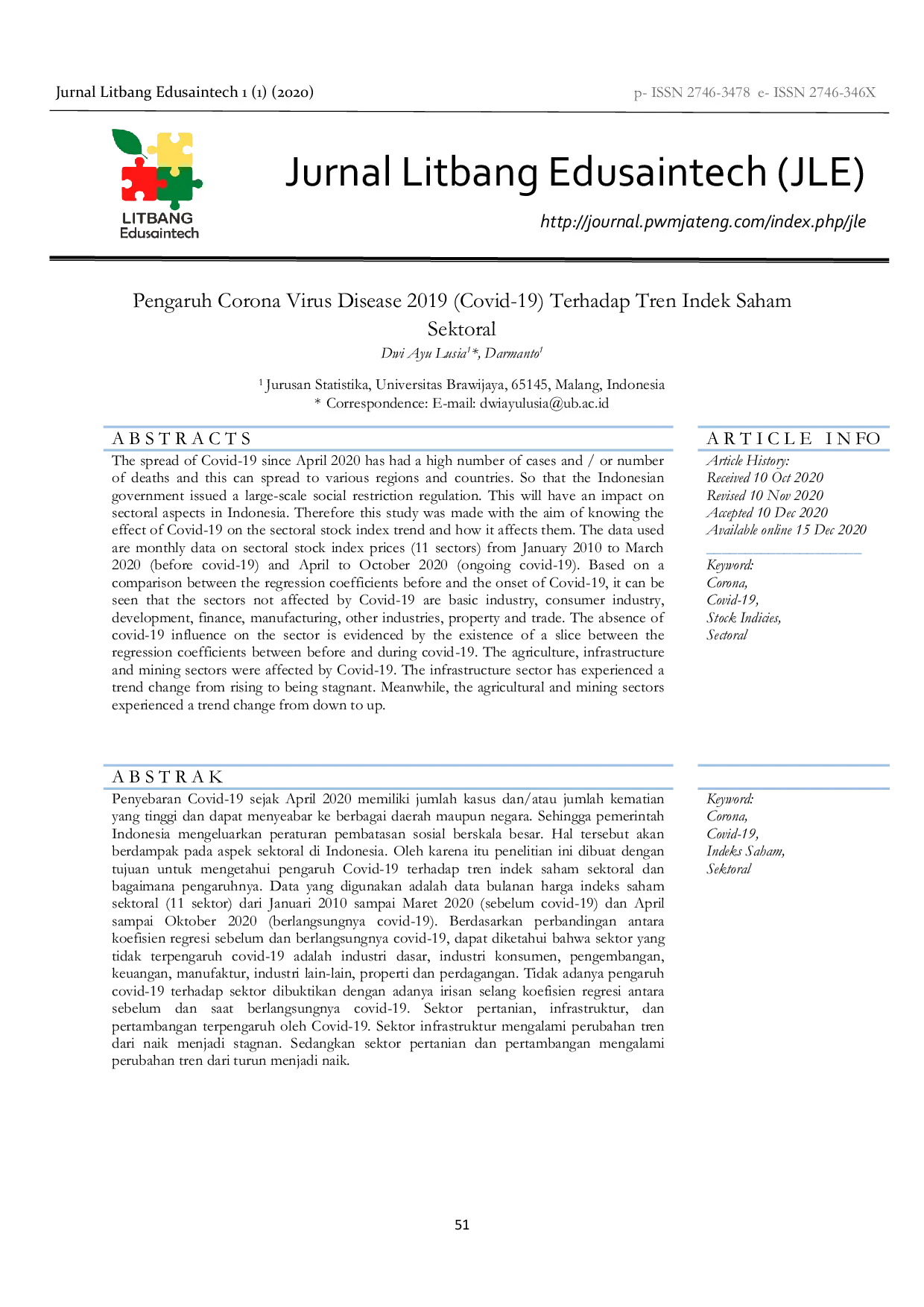 Jurnal Litbang Edusaintech 1 (1) (2020)

p- ISSN 2746-3478 e- ISSN 2746-346X

LITBANG
Edusaintech

Jurnal Litbang Edusaintech (JLE)

http://journal.pwmjateng.com/index.php/jle

Pengaruh Corona Virus Disease 2019 (Covid-19) Terhadap Tren Indek Saham Sektoral

Dwi Ayu Lusia$^{1}$*, Darmanto$^{1}$

$^{1}$ Jurusan Statistika, Universitas Brawijaya, 65145, Malang, Indonesia
* Correspondence: E-mail: dwiayulusia@ub.ac.id

ABSTRACTS

The spread of Covid-19 since April 2020 has had a high number of cases and / or number of deaths and this can spread to various regions and countries. So that the Indonesian government issued a large-scale social restriction regulation. This will have an impact on sectoral aspects in Indonesia. Therefore this study was made with the aim of knowing the effect of Covid-19 on the sectoral stock index trend and how it affects them. The data used are monthly data on sectoral stock index prices (11 sectors) from January 2010 to March 2020 (before covid-19) and April to October 2020 (ongoing covid-19). Based on a comparison between the regression coefficients before and the onset of Covid-19, it can be seen that the sectors not affected by Covid-19 are basic industry, consumer industry, development, finance, manufacturing, other industries, property and trade. The absence of covid-19 influence on the sector is evidenced by the existence of a slice between the regression coefficients between before and during covid-19. The agriculture, infrastructure and mining sectors were affected by Covid-19. The infrastructure sector has experienced a trend change from rising to being stagnant. Meanwhile, the agricultural and mining sectors experienced a trend change from down to up.

ARTICLE INFO

Article History:
Received 10 Oct 2020
Revised 10 Nov 2020
Accepted 10 Dec 2020
Available online 15 Dec 2020

Keyword:
Corona,
Covid-19,
Stock Indicies,
Sectoral

ABSTRAK

Penyebaran Covid-19 sejak April 2020 memiliki jumlah kasus dan/atau jumlah kematian yang tinggi dan dapat menyeabar ke berbagai daerah maupun negara. Sehingga pemerintah Indonesia mengeluarkan peraturan pembatasan sosial berskala besar. Hal tersebut akan berdampak pada aspek sektoral di Indonesia. Oleh karena itu penelitian ini dibuat dengan tujuan untuk mengetahui pengaruh Covid-19 terhadap tren indek saham sektoral dan bagaimana pengaruhnya. Data yang digunakan adalah data bulanan harga indeks saham sektoral (11 sektor) dari Januari 2010 sampai Maret 2020 (sebelum covid-19) dan April sampai Oktober 2020 (berlangsungnya covid-19). Berdasarkan perbandingan antara koefisien regresi sebelum dan berlangsungnya covid-19, dapat diketahui bahwa sektor yang tidak terpengaruh covid-19 adalah industri dasar, industri konsumen, pengembangan, keuangan, manufaktur, industri lain-lain, properti dan perdagangan. Tidak adanya pengaruh covid-19 terhadap sektor dibuktikan dengan adanya irisan selang koefisien regresi antara sebelum dan saat berlangsungnya covid-19. Sektor pertanian, infrastruktur, dan pertambangan terpengaruh oleh Covid-19. Sektor infrastruktur mengalami perubahan tren dari naik menjadi stagnan. Sedangkan sektor pertanian dan pertambangan mengalami perubahan tren dari turun menjadi naik.

Keyword:
Corona,
Covid-19,
Indeks Saham,
Sektoral

51